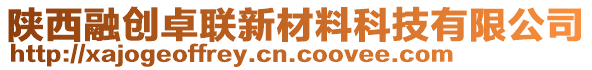 陕西融创卓联新材料科技有限公司
http://xajogeoffrey.cn.coovee.com